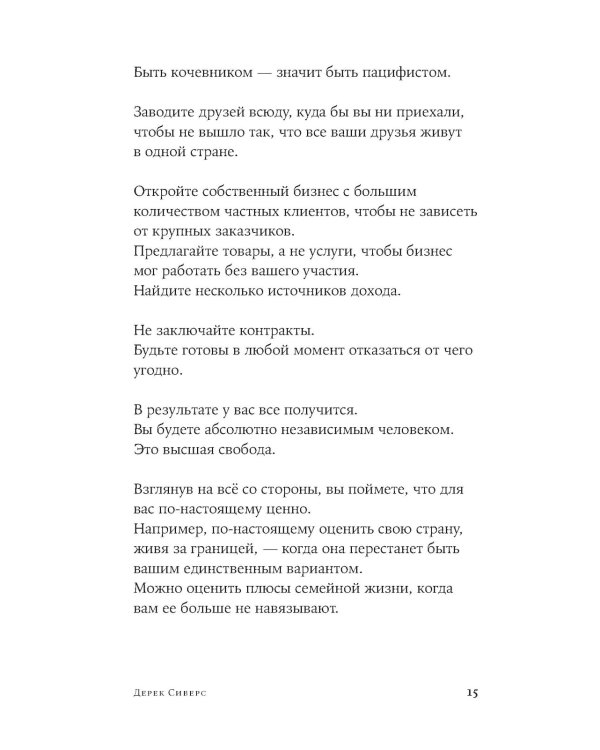 Быть кочевником — значит быть пацифистом.

Заводите друзей всюду, куда бы вы ни приехали, чтобы не вышло так, что все ваши друзья живут в одной стране.

Откройте собственный бизнес с большим количеством частных клиентов, чтобы не зависеть от крупных заказчиков.
Предлагайте товары, а не услуги, чтобы бизнес мог работать без вашего участия.
Найдите несколько источников дохода.

Не заключайте контракты.
Будьте готовы в любой момент отказаться от чего угодно.

В результате у вас все получится.
Вы будете абсолютно независимым человеком.
Это высшая свобода.

Взглянув на всё со стороны, вы поймете, что для вас по-настоящему ценно.
Например, по-настоящему оценить свою страну, живя за границей, — когда она перестанет быть вашим единственным вариантом.
Можно оценить плюсы семейной жизни, когда вам ее больше не навязывают.

Дерек Сиверс

15